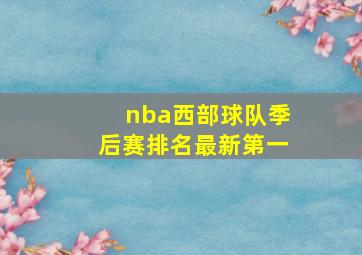 nba西部球队季后赛排名最新第一